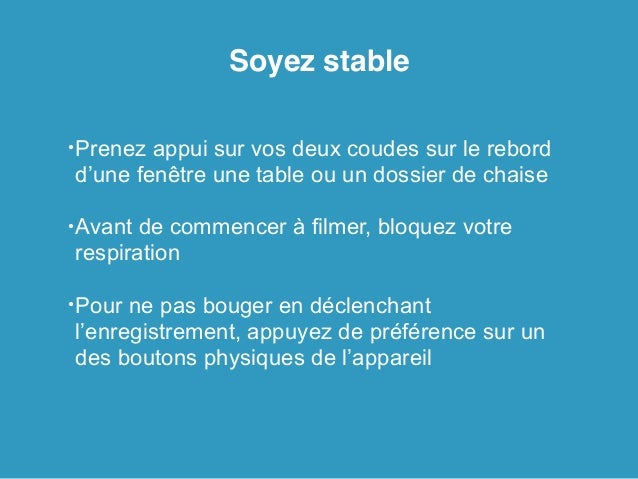 Soyez stable

•Prenez appui sur vos deux coudes sur le rebord d’une fenêtre une table ou un dossier de chaise

•Avant de commencer à filmer, bloquez votre respiration

•Pour ne pas bouger en déclenchant l’enregistrement, appuyez de préférence sur un des boutons physiques de l’appareil